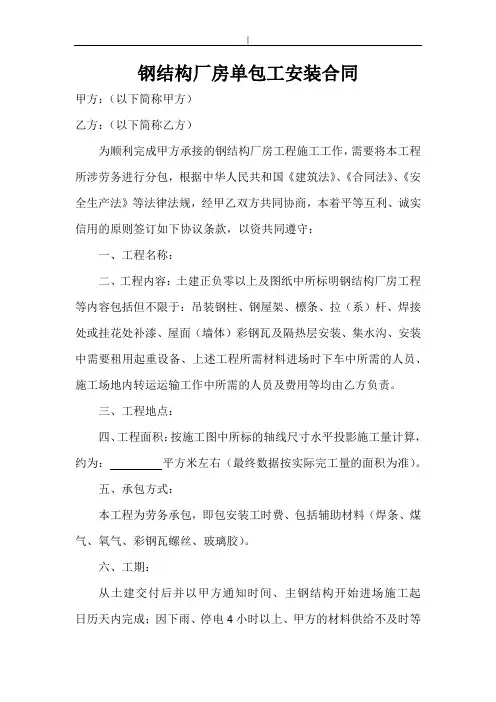 钢结构厂房单包工安装合同

甲方：（以下简称甲方）

乙方：（以下简称乙方）

为顺利完成甲方承接的钢结构厂房工程施工工作，需要将本工程所涉劳务进行分包，根据中华人民共和国《建筑法》、《合同法》、《安全生产法》等法律法规，经甲乙双方共同协商，本着平等互利、诚实信用的原则签订如下协议条款，以资共同遵守：

一、工程名称：

二、工程内容：土建正负零以上及图纸中所标明钢结构厂房工程等内容包括但不限于：吊装钢柱、钢屋架、檩条、拉（系）杆、焊接处或挂花处补漆、屋面（墙体）彩钢瓦及隔热层安装、集水沟、安装中需要租用起重设备、上述工程所需材料进场时下车中所需的人员、施工场地内转运运输工作中所需的人员及费用等均由乙方负责。

三、工程地点：

四、工程面积：按施工图中所标的轴线尺寸水平投影施工量计算，约为：________平方米左右（最终数据按实际完工量的面积为准）。

五、承包方式：

本工程为劳务承包，即包安装工时费、包括辅助材料（焊条、煤气、氧气、彩钢瓦螺丝、玻璃胶）。

六、工期：

从土建交付后并以甲方通知时间、主钢结构开始进场施工起日历天内完成；因下雨、停电4小时以上、甲方的材料供给不及时等